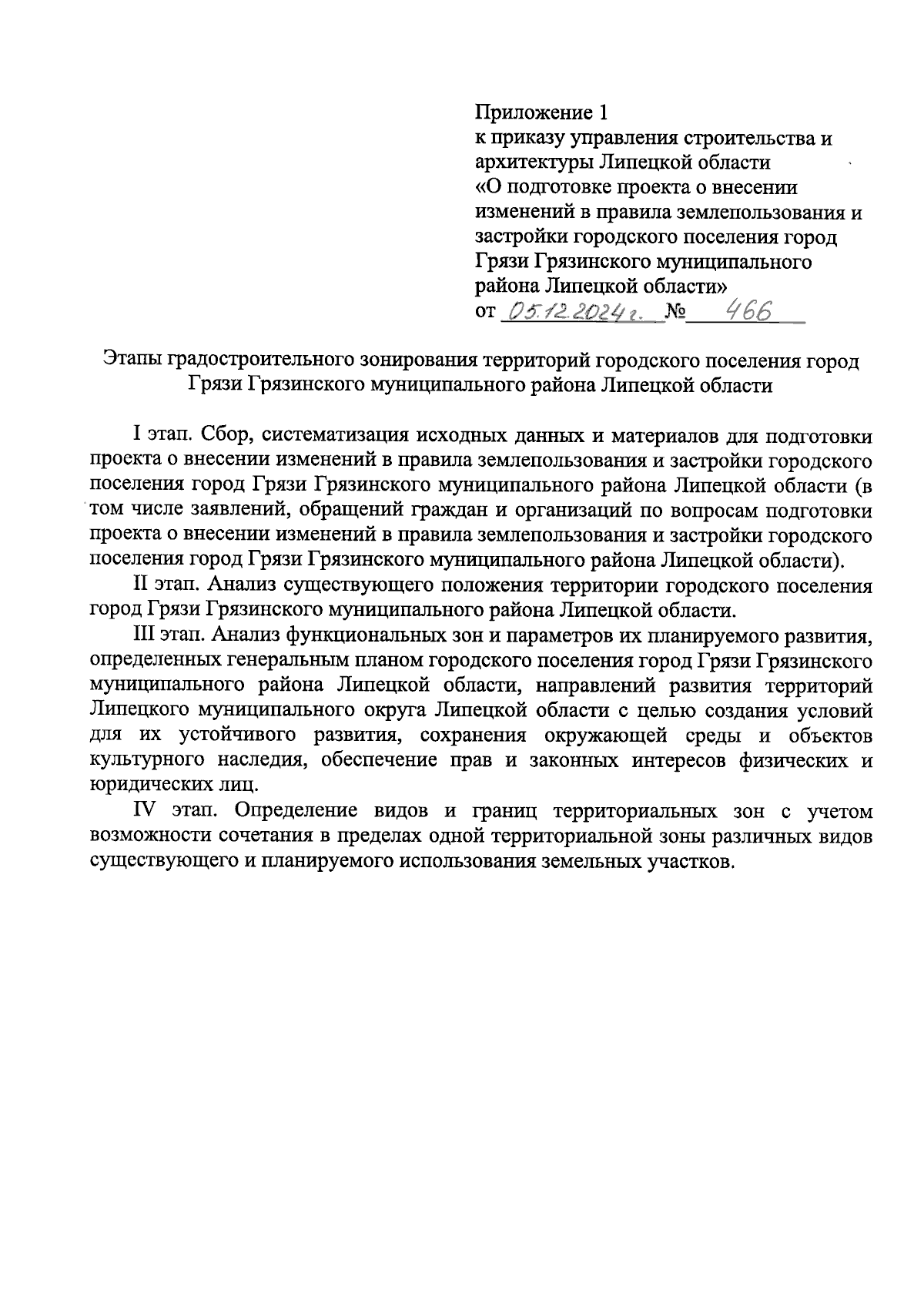 Приложение 1
к приказу управления строительства и архитектуры Липецкой области
«О подготовке проекта о внесении изменений в правила землепользования и застройки городского поселения город Грязи Грязинского муниципального района Липецкой области»
от 05.12.2024г. № 466

Этапы градостроительного зонирования территорий городского поселения город Грязи Грязинского муниципального района Липецкой области

I этап. Сбор, систематизация исходных данных и материалов для подготовки проекта о внесении изменений в правила землепользования и застройки городского поселения город Грязи Грязинского муниципального района Липецкой области (в том числе заявлений, обращений граждан и организаций по вопросам подготовки проекта о внесении изменений в правила землепользования и застройки городского поселения город Грязи Грязинского муниципального района Липецкой области).

II этап. Анализ существующего положения территории городского поселения город Грязи Грязинского муниципального района Липецкой области.

III этап. Анализ функциональных зон и параметров их планируемого развития, определенных генеральным планом городского поселения город Грязи Грязинского муниципального района Липецкой области, направлений развития территорий Липецкого муниципального округа Липецкой области с целью создания условий для их устойчивого развития, сохранения окружающей среды и объектов культурного наследия, обеспечение прав и законных интересов физических и юридических лиц.

IV этап. Определение видов и границ территориальных зон с учетом возможности сочетания в пределах одной территориальной зоны различных видов существующего и планируемого использования земельных участков.